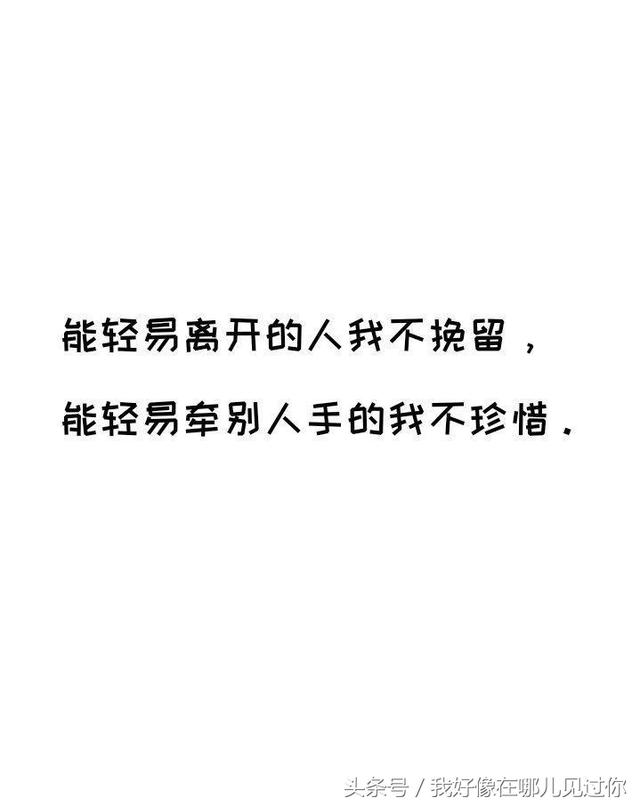 能轻易离开的人我不挽留，

能轻易牵别人手的我不珍惜.

头条号 / 我好像在哪儿见过你